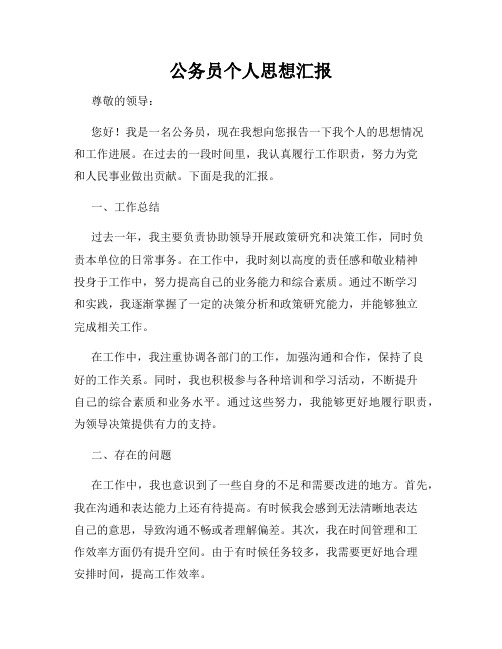 公务员个人思想汇报

尊敬的领导：

您好！我是一名公务员，现在我想向您报告一下我个人的思想情况和工作进展。在过去的一段时间里，我认真履行工作职责，努力为党和人民事业做出贡献。下面是我的汇报。

一、工作总结

过去一年，我主要负责协助领导开展政策研究和决策工作，同时负责本单位的日常事务。在工作中，我时刻以高度的责任感和敬业精神投身于工作中，努力提高自己的业务能力和综合素质。通过不断学习和实践，我逐渐掌握了一定的决策分析和政策研究能力，并能够独立完成相关工作。

在工作中，我注重协调各部门的工作，加强沟通和合作，保持了良好的工作关系。同时，我也积极参与各种培训和学习活动，不断提升自己的综合素质和业务水平。通过这些努力，我能够更好地履行职责，为领导决策提供有力的支持。

二、存在的问题

在工作中，我也意识到了一些自身的不足和需要改进的地方。首先，我在沟通和表达能力上还有待提高。有时候我会感到无法清晰地表达自己的意思，导致沟通不畅或者理解偏差。其次，我在时间管理和工作效率方面仍有提升空间。由于有时候任务较多，我需要更好地合理安排时间，提高工作效率。